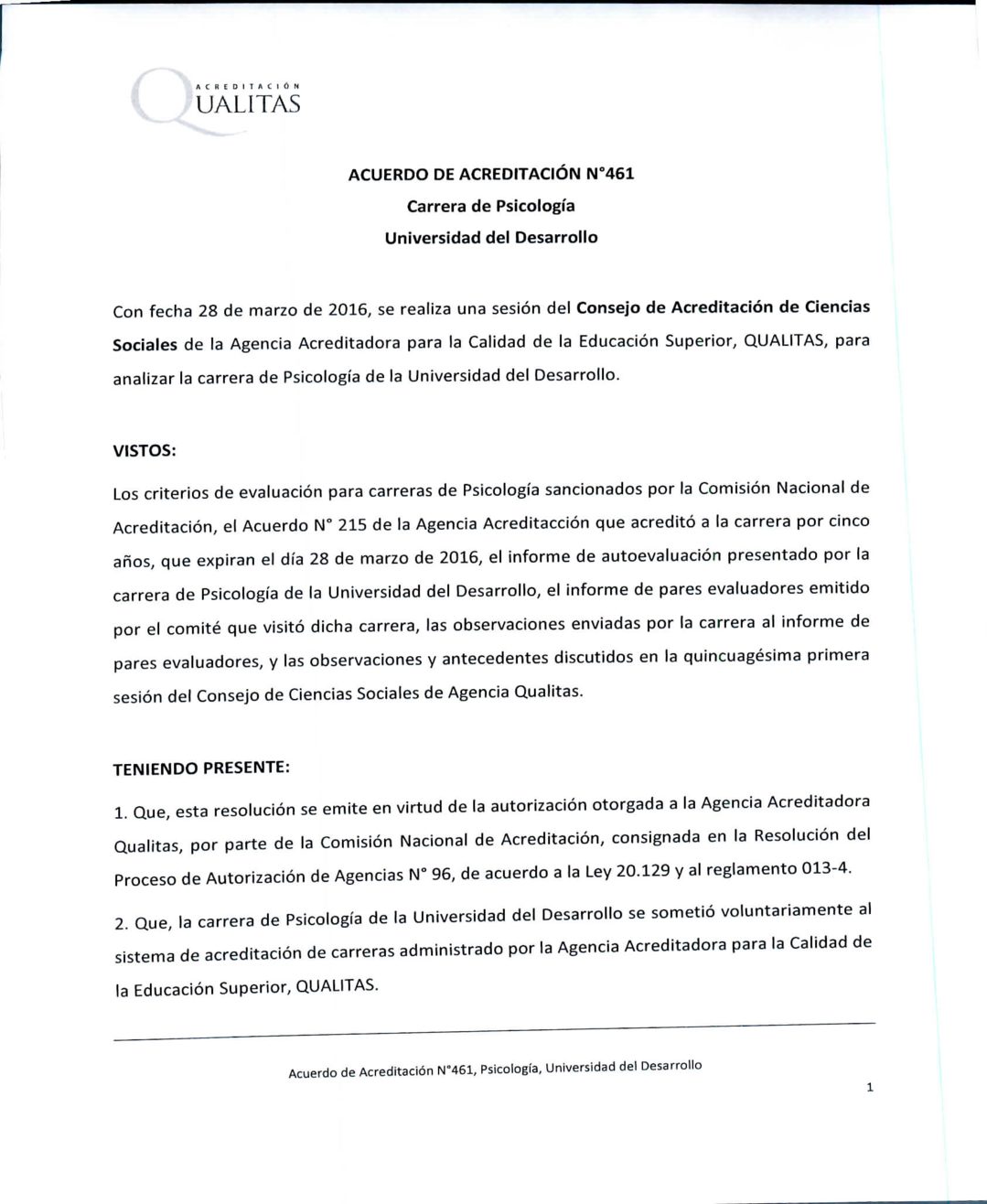 ACREDITACIÓN
QUALITAS

ACUERDO DE ACREDITACIÓN N°461
Carrera de Psicología
Universidad del Desarrollo

Con fecha 28 de marzo de 2016, se realiza una sesión del Consejo de Acreditación de Ciencias Sociales de la Agencia Acreditadora para la Calidad de la Educación Superior, QUALITAS, para analizar la carrera de Psicología de la Universidad del Desarrollo.

VISTOS:

Los criterios de evaluación para carreras de Psicología sancionados por la Comisión Nacional de Acreditación, el Acuerdo N° 215 de la Agencia Acreditacción que acreditó a la carrera por cinco años, que expiran el día 28 de marzo de 2016, el informe de autoevaluación presentado por la carrera de Psicología de la Universidad del Desarrollo, el informe de pares evaluadores emitido por el comité que visitó dicha carrera, las observaciones enviadas por la carrera al informe de pares evaluadores, y las observaciones y antecedentes discutidos en la quincuagésima primera sesión del Consejo de Ciencias Sociales de Agencia Qualitas.

TENIENDO PRESENTE:

1. Que, esta resolución se emite en virtud de la autorización otorgada a la Agencia Acreditadora Qualitas, por parte de la Comisión Nacional de Acreditación, consignada en la Resolución del Proceso de Autorización de Agencias N° 96, de acuerdo a la Ley 20.129 y al reglamento 013-4.

2. Que, la carrera de Psicología de la Universidad del Desarrollo se sometió voluntariamente al sistema de acreditación de carreras administrado por la Agencia Acreditadora para la Calidad de la Educación Superior, QUALITAS.

Acuerdo de Acreditación N°461, Psicología, Universidad del Desarrollo

1